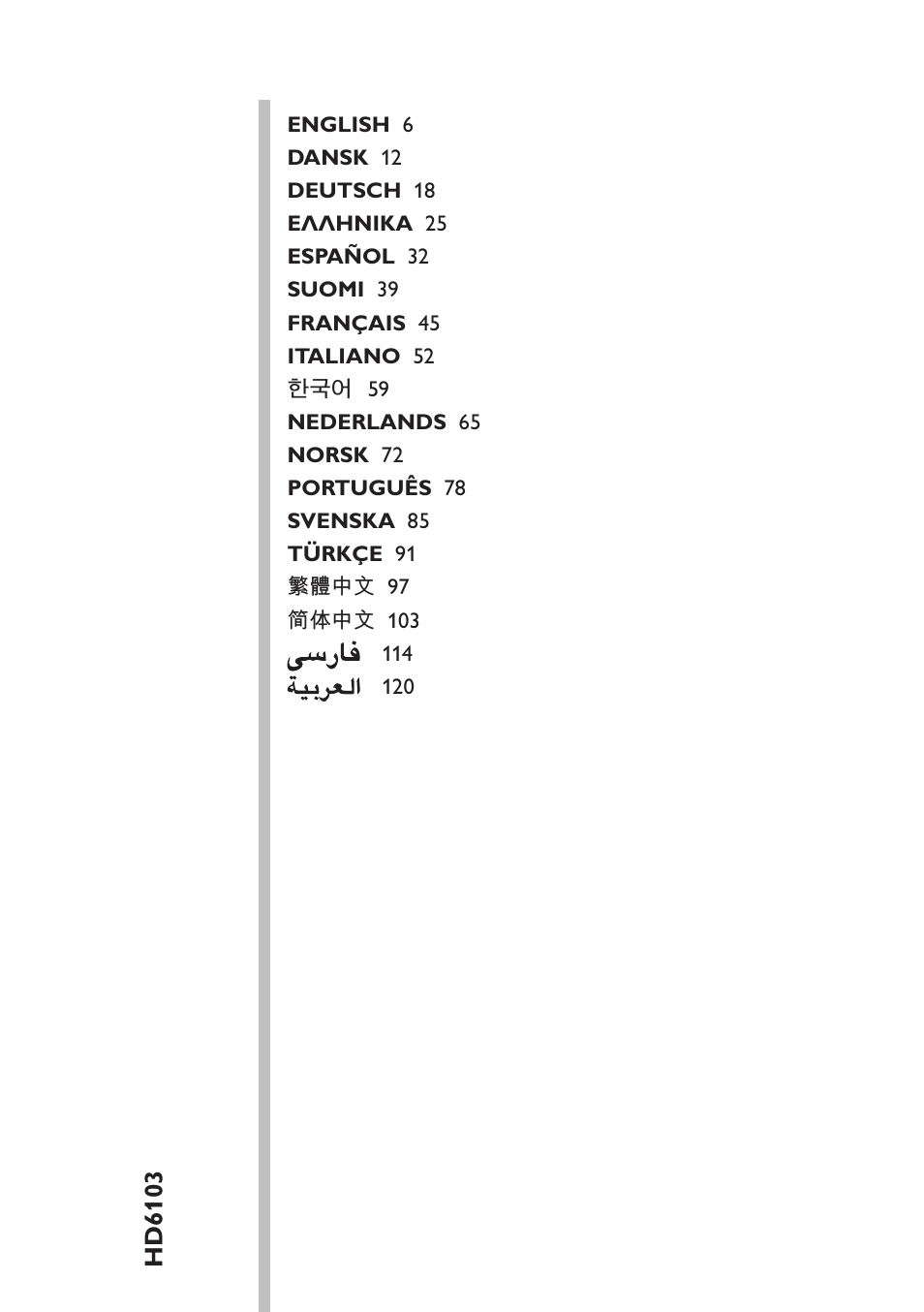 ENGLISH 6
DANSK 12
DEUTSCH 18
ΕΛΛΗΝΙΚΑ 25
ESPAÑOL 32
SUOMI 39
FRANÇAIS 45
ITALIANO 52
한국어 59
NEDERLANDS 65
NORSK 72
PORTUGUÊS 78
SVENSKA 85
TÜRKÇE 91
繁體中文 97
简体中文 103
فارسی 114
العربية 120

HD6103